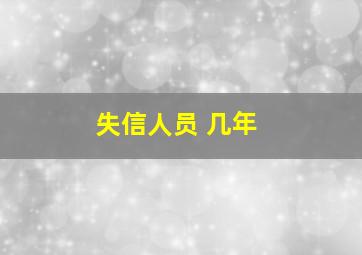 失信人员 几年